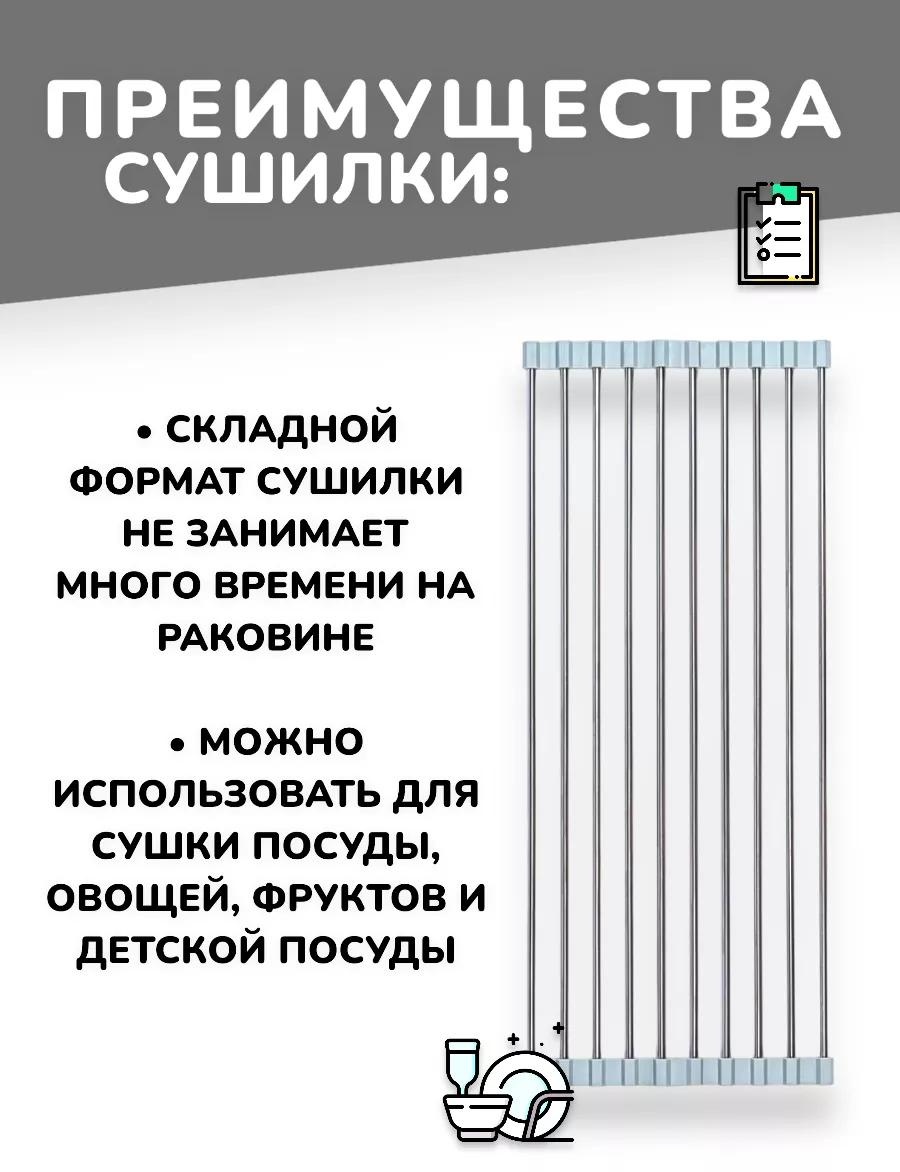 ПРЕИМУЩЕСТВА СУШИЛКИ:

• СКЛАДНОЙ ФОРМАТ СУШИЛКИ НЕ ЗАНИМАЕТ МНОГО ВРЕМЕНИ НА РАКОВИНЕ

• МОЖНО ИСПОЛЬЗОВАТЬ ДЛЯ СУШКИ ПОСУДЫ, ОВОЩЕЙ, ФРУКТОВ И ДЕТСКОЙ ПОСУДЫ